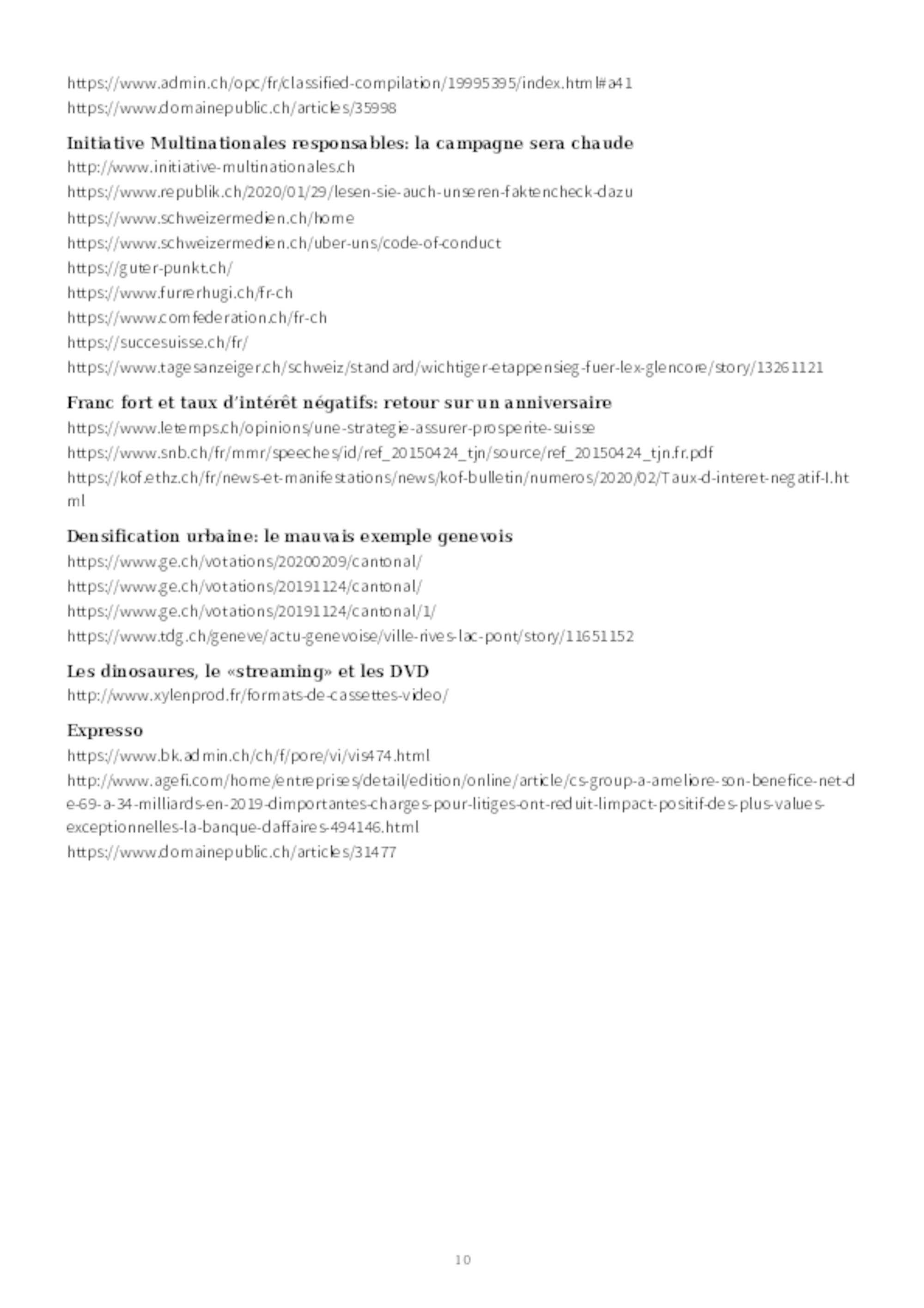 https://www.admin.ch/opc/fr/classified-compilation/19995395/index.html#a41
https://www.domainepublic.ch/articles/35998

Initiative Multinationales responsables: la campagne sera chaude
http://www.initiative-multinationales.ch
https://www.republik.ch/2020/01/29/lesen-sie-auch-unseren-faktencheck-dazu
https://www.schweizermedien.ch/home
https://www.schweizermedien.ch/uber-uns/code-of-conduct
https://guter-punkt.ch/
https://www.furrerhugi.ch/fr-ch
https://www.comfederation.ch/fr-ch
https://succesuisse.ch/fr/
https://www.tagesanzeiger.ch/schweiz/standard/wichtiger-etappensieg-fuer-lex-glencore/story/13261121

Franc fort et taux d'intérêt négatifs: retour sur un anniversaire
https://www.letemps.ch/opinions/une-strategie-assurer-prosperite-suisse
https://www.snb.ch/fr/mmr/speeches/id/ref_20150424_tjn/source/ref_20150424_tjn.fr.pdf
https://kof.ethz.ch/fr/news-et-manifestations/news/kof-bulletin/numeros/2020/02/Taux-d-interet-negatif-I.html

Densification urbaine: le mauvais exemple genevois
https://www.ge.ch/votations/20200209/cantonal/
https://www.ge.ch/votations/20191124/cantonal/
https://www.ge.ch/votations/20191124/cantonal/1/
https://www.tdg.ch/geneve/actu-genevoise/ville-rives-lac-pont/story/11651152

Les dinosaures, le «streaming» et les DVD
http://www.xylenprod.fr/formats-de-cassettes-video/

Expresso
https://www.bk.admin.ch/ch/f/pore/vi/vis474.html
http://www.agefi.com/home/entreprises/detail/edition/online/article/cs-group-a-ameliore-son-benefice-net-de-69-a-34-milliards-en-2019-dimportantes-charges-pour-litiges-ont-reduit-limpact-positif-des-plus-values-exceptionnelles-la-banque-daffaires-494146.html
https://www.domainepublic.ch/articles/31477

10